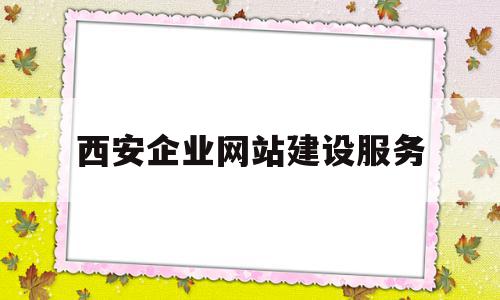 西安企业网站建设服务